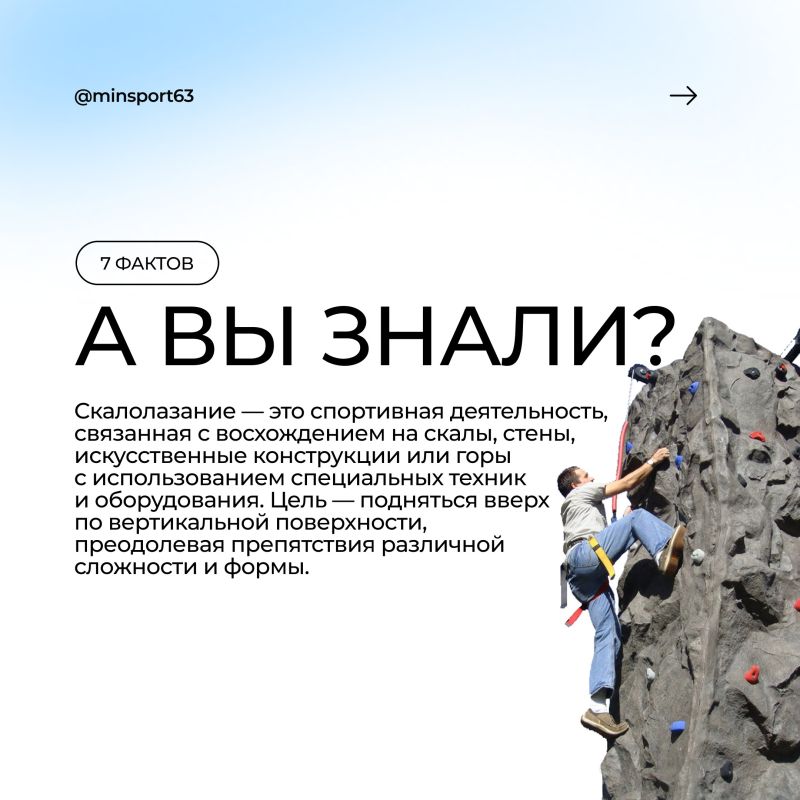 @minsport63

→

7 ФАКТОВ

А ВЫ ЗНАЛИ?

Скалолазание — это спортивная деятельность, связанная с восхождением на скалы, стены, искусственные конструкции или горы с использованием специальных техник и оборудования. Цель — подняться вверх по вертикальной поверхности, преодолевая препятствия различной сложности и формы.